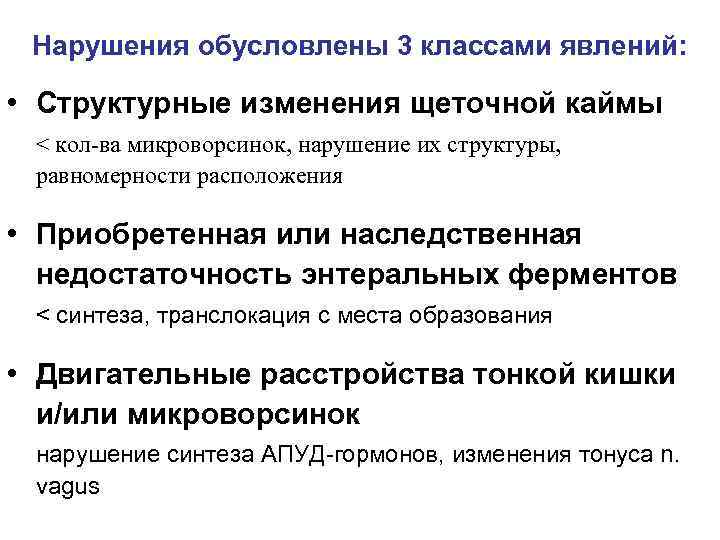 Нарушения обусловлены 3 классами явлений:

• Структурные изменения щеточной каймы

< кол-ва микроворсинок, нарушение их структуры, равномерности расположения

• Приобретенная или наследственная недостаточность энтеральных ферментов

< синтеза, транслокация с места образования

• Двигательные расстройства тонкой кишки и/или микроворсинок

нарушение синтеза АПУД-гормонов, изменения тонуса n. vagus